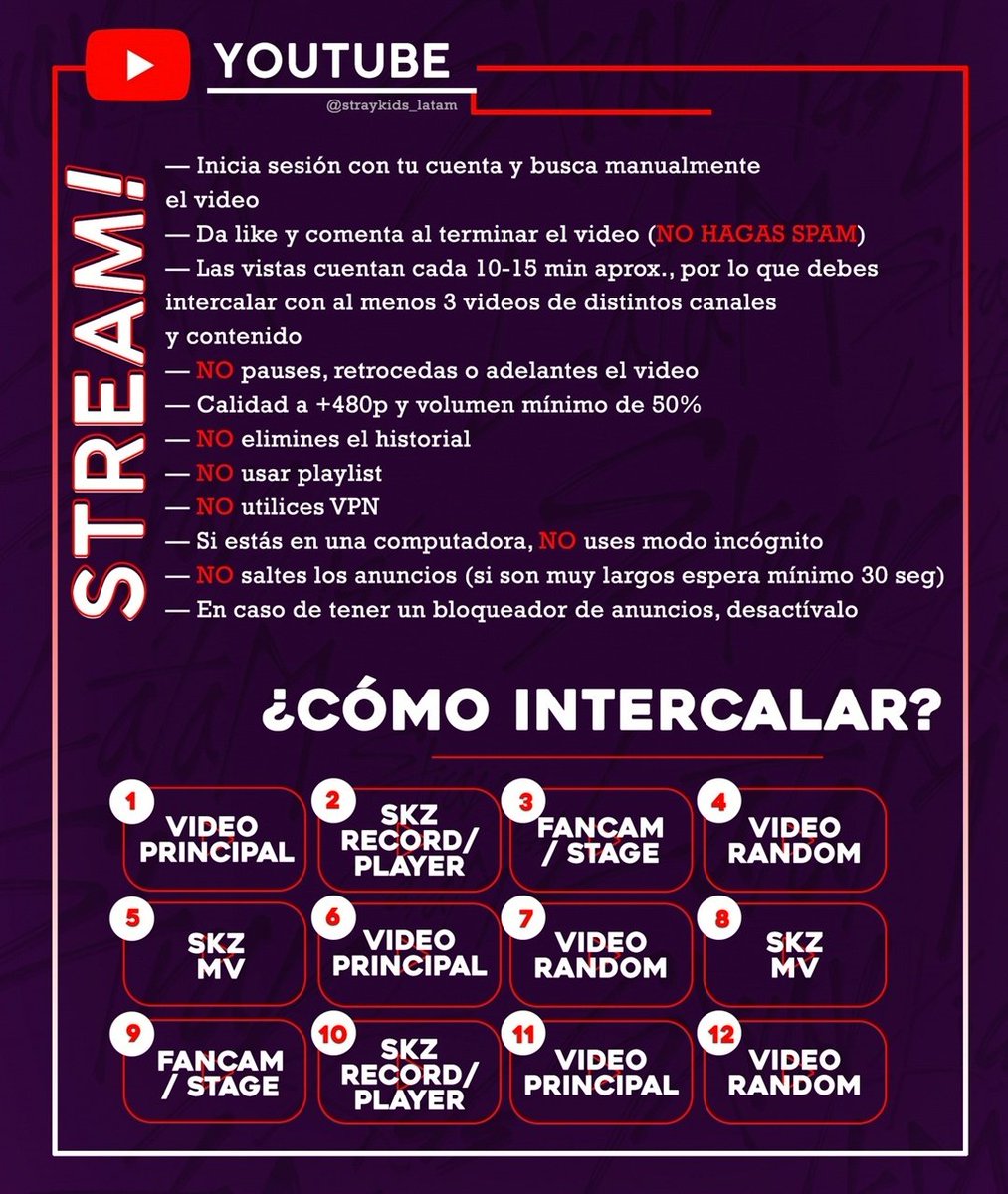 YOUTUBE
@straykids_latam

STREAM!

— Inicia sesión con tu cuenta y busca manualmente el video
— Da like y comenta al terminar el video (NO HAGAS SPAM)
— Las vistas cuentan cada 10-15 min aprox., por lo que debes intercalar con al menos 3 videos de distintos canales y contenido
— NO pauses, retrocedas o adelantes el video
— Calidad a +480p y volumen mínimo de 50%
— NO elimines el historial
— NO usar playlist
— NO utilices VPN
— Si estás en una computadora, NO uses modo incógnito
— NO saltes los anuncios (si son muy largos espera mínimo 30 seg)
— En caso de tener un bloqueador de anuncios, desactívalo

¿CÓMO INTERCALAR?

1
VIDEO PRINCIPAL

2
SKZ RECORD/ PLAYER

3
FANCAM / STAGE

4
VIDEO RANDOM

5
SKZ MV

6
VIDEO PRINCIPAL

7
VIDEO RANDOM

8
SKZ MV

9
FANCAM / STAGE

10
SKZ RECORD/ PLAYER

11
VIDEO PRINCIPAL

12
VIDEO RANDOM